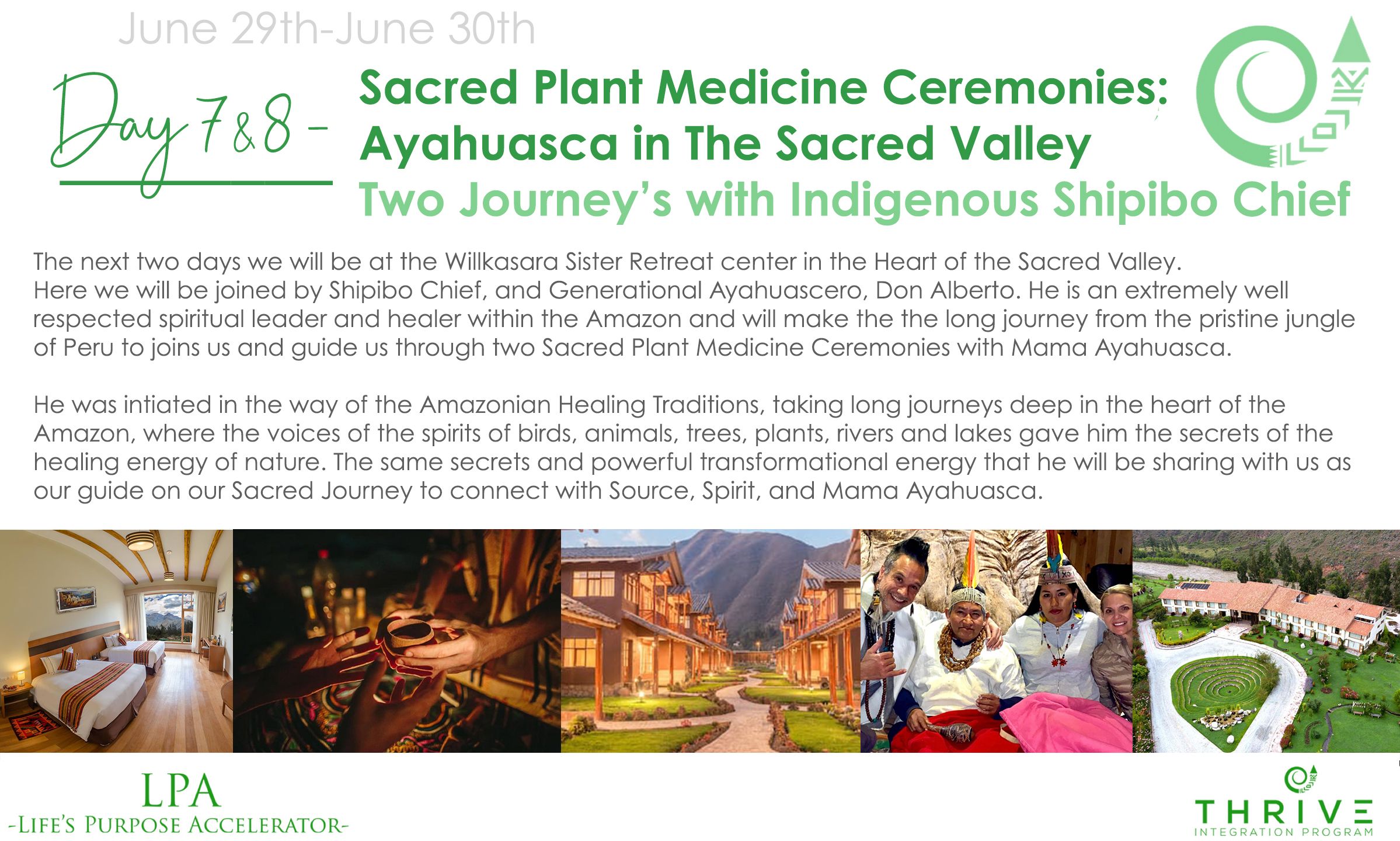 June 29th-June 30th

Day 7&8 -

Sacred Plant Medicine Ceremonies:
Ayahuasca in The Sacred Valley
Two Journey's with Indigenous Shipibo Chief

The next two days we will be at the Willkasara Sister Retreat center in the Heart of the Sacred Valley. Here we will be joined by Shipibo Chief, and Generational Ayahuascero, Don Alberto. He is an extremely well respected spiritual leader and healer within the Amazon and will make the the long journey from the pristine jungle of Peru to joins us and guide us through two Sacred Plant Medicine Ceremonies with Mama Ayahuasca.

He was intiated in the way of the Amazonian Healing Traditions, taking long journeys deep in the heart of the Amazon, where the voices of the spirits of birds, animals, trees, plants, rivers and lakes gave him the secrets of the healing energy of nature. The same secrets and powerful transformational energy that he will be sharing with us as our guide on our Sacred Journey to connect with Source, Spirit, and Mama Ayahuasca.

LPA
-LIFE'S PURPOSE ACCELERATOR-

THRIVE
INTEGRATION PROGRAM